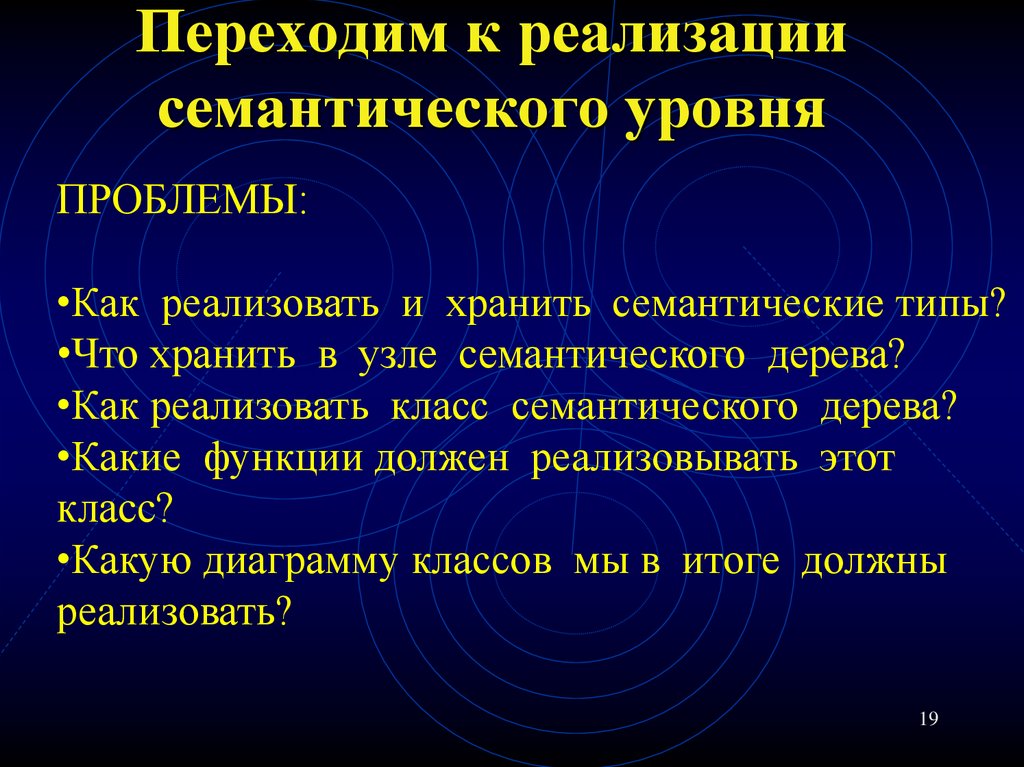 Переходим к реализации семантического уровня

ПРОБЛЕМЫ:

•Как реализовать и хранить семантические типы?
•Что хранить в узле семантического дерева?
•Как реализовать класс семантического дерева?
•Какие функции должен реализовывать этот класс?
•Какую диаграмму классов мы в итоге должны реализовать?

19